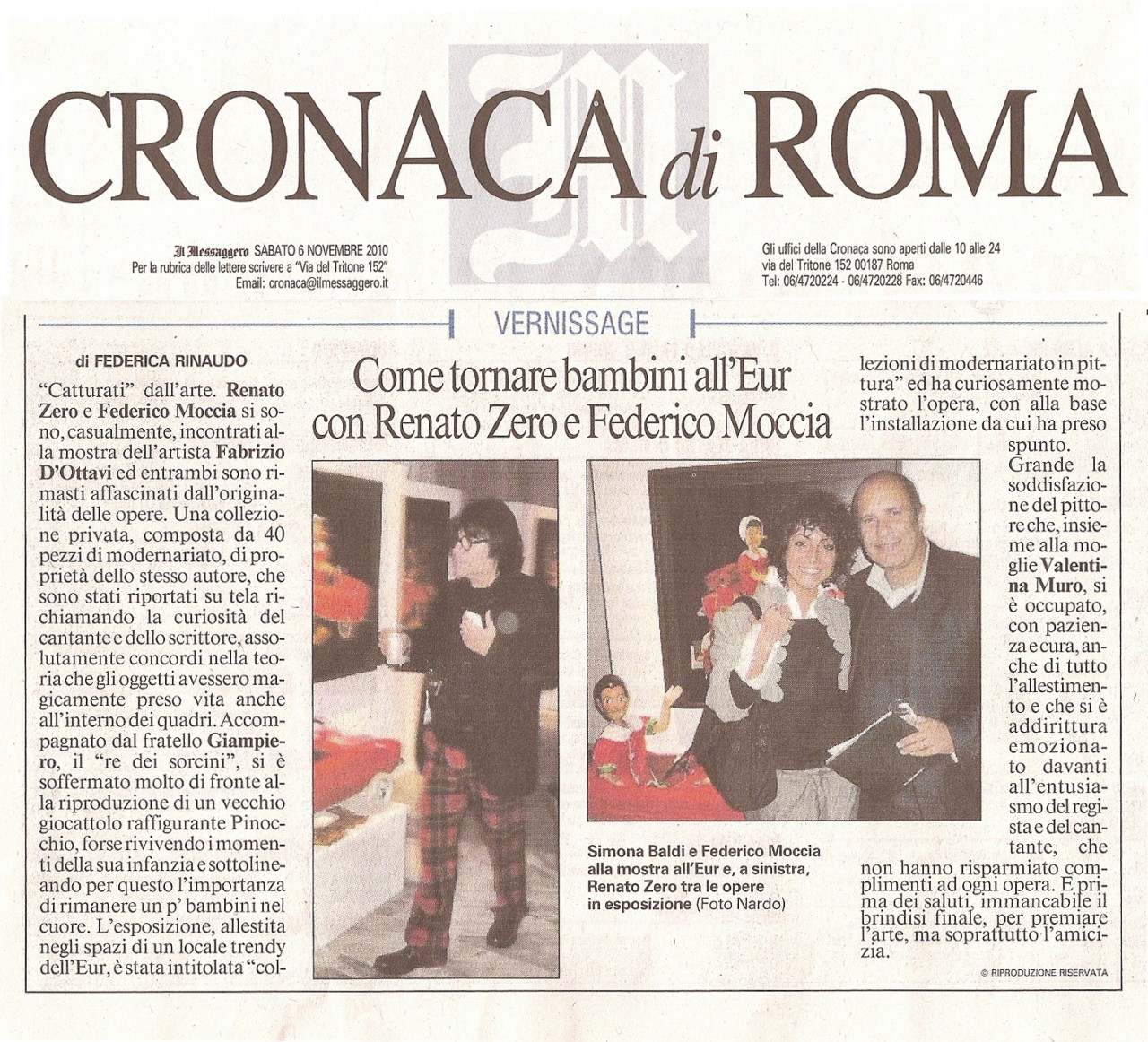 CRONACA di ROMA

Il Messaggero SABATO 6 NOVEMBRE 2010
Per la rubrica delle lettere scrivere a "Via del Tritone 152"
Email: cronaca@ilmessaggero.it

Gli uffici della Cronaca sono aperti dalle 10 alle 24
via del Tritone 152 00187 Roma
Tel: 06/4720224 - 06/4720228 Fax: 06/4720446

VERNISSAGE

Come tornare bambini all'Eur con Renato Zero e Federico Moccia

di FEDERICA RINAUDO

"Catturati" dall'arte. Renato Zero e Federico Moccia si sono, casualmente, incontrati alla mostra dell'artista Fabrizio D'Ottavi ed entrambi sono rimasti affascinati dall'originalità delle opere. Una collezione privata, composta da 40 pezzi di modernariato, di proprietà dello stesso autore, che sono stati riportati su tela richiamando la curiosità del cantante e dello scrittore, assolutamente concordi nella teoria che gli oggetti avessero magicamente preso vita anche all'interno dei quadri. Accompagnato dal fratello Giampiero, il "re dei sorcini", si è soffermato molto di fronte alla riproduzione di un vecchio giocattolo raffigurante Pinocchio, forse rivivendo i momenti della sua infanzia e sottolineando per questo l'importanza di rimanere un p' bambini nel cuore. L'esposizione, allestita negli spazi di un locale trendy dell'Eur, è stata intitolata "collezioni di modernariato in pittura" ed ha curiosamente mostrato l'opera, con alla base l'installazione da cui ha preso spunto.

Grande la soddisfazione del pittore che, insieme alla moglie Valentina Muro, si è occupato, con pazienza e cura, anche di tutto l'allestimento e che si è addirittura emozionato davanti all'entusiasmo del regista e del cantante, che non hanno risparmiato complimenti ad ogni opera. E prima dei saluti, immancabile il brindisi finale, per premiare l'arte, ma soprattutto l'amicizia.

© RIPRODUZIONE RISERVATA

Simona Baldi e Federico Moccia alla mostra all'Eur e, a sinistra, Renato Zero tra le opere in esposizione (Foto Nardo)